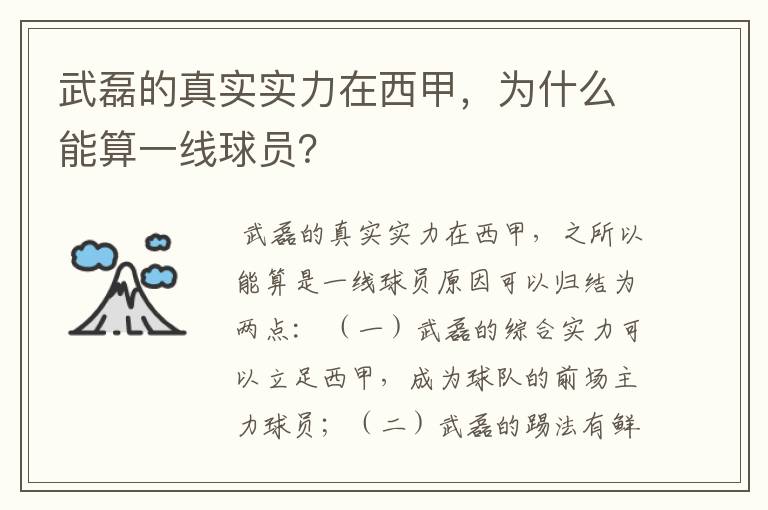 武磊的真实实力在西甲，为什么能算一线球员？

武磊的真实实力在西甲，之所以能算是一线球员原因可以归结为两点：（一）武磊的综合实力可以立足西甲，成为球队的前场主力球员；（二）武磊的踢法有鲜